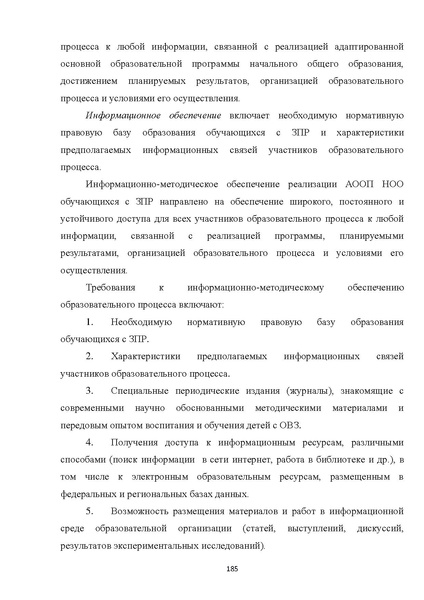 процесса к любой информации, связанной с реализацией адаптированной основной образовательной программы начального общего образования, достижением планируемых результатов, организацией образовательного процесса и условиями его осуществления.

Информационное обеспечение включает необходимую нормативную правовую базу образования обучающихся с ЗПР и характеристики предполагаемых информационных связей участников образовательного процесса.

Информационно-методическое обеспечение реализации АООП НОО обучающихся с ЗПР направлено на обеспечение широкого, постоянного и устойчивого доступа для всех участников образовательного процесса к любой информации, связанной с реализацией программы, планируемыми результатами, организацией образовательного процесса и условиями его осуществления.

Требования к информационно-методическому обеспечению образовательного процесса включают:

1. Необходимую нормативную правовую базу образования обучающихся с ЗПР.

2. Характеристики предполагаемых информационных связей участников образовательного процесса.

3. Специальные периодические издания (журналы), знакомящие с современными научно обоснованными методическими материалами и передовым опытом воспитания и обучения детей с ОВЗ.

4. Получения доступа к информационным ресурсам, различными способами (поиск информации в сети интернет, работа в библиотеке и др.), в том числе к электронным образовательным ресурсам, размещенным в федеральных и региональных базах данных.

5. Возможность размещения материалов и работ в информационной среде образовательной организации (статей, выступлений, дискуссий, результатов экспериментальных исследований).

185